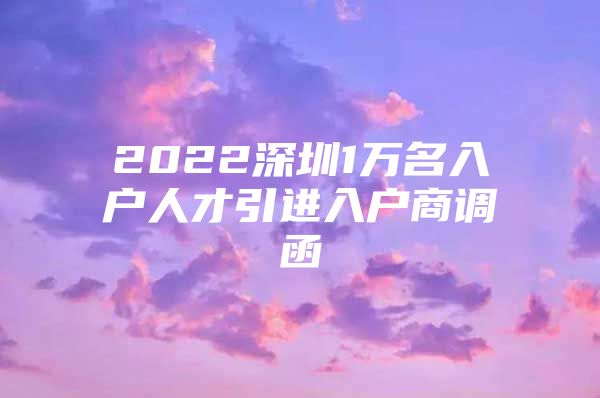 2022深圳1万名入户人才引进入户商调函